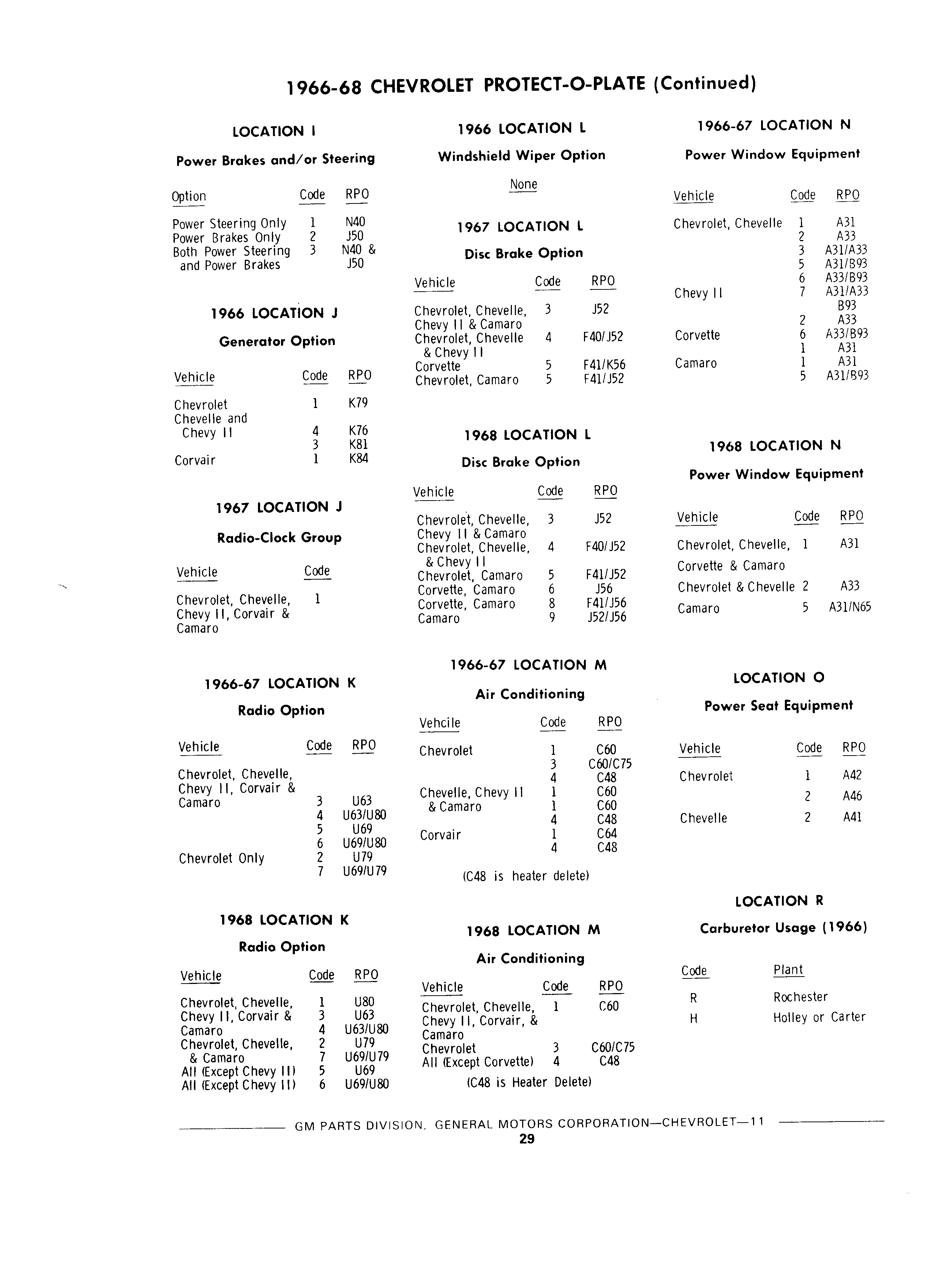 1966-68 CHEVROLET PROTECT-O-PLATE (Continued)

LOCATION I

Power Brakes and/or Steering

| Option | Code | RPO |
|---|---|---|
| Power Steering Only | 1 | N40 |
| Power Brakes Only | 2 | J50 |
| Both Power Steering and Power Brakes | 3 | N40 & J50 |

1966 LOCATION J

Generator Option

| Vehicle | Code | RPO |
|---|---|---|
| Chevrolet | 1 | K79 |
| Chevelle and Chevy II | 4 | K76 |
| | 3 | K81 |
| Corvair | 1 | K84 |

1967 LOCATION J

Radio-Clock Group

| Vehicle | Code |
|---|---|
| Chevrolet, Chevelle, Chevy II, Corvair & Camaro | 1 |

1966-67 LOCATION K

Radio Option

| Vehicle | Code | RPO |
|---|---|---|
| Chevrolet, Chevelle, Chevy II, Corvair & Camaro | 3 | U63 |
| | 4 | U63/U80 |
| | 5 | U69 |
| | 6 | U69/U80 |
| Chevrolet Only | 2 | U79 |
| | 7 | U69/U79 |

1968 LOCATION K

Radio Option

| Vehicle | Code | RPO |
|---|---|---|
| Chevrolet, Chevelle, | 1 | U80 |
| Chevy II, Corvair & | 3 | U63 |
| Camaro | 4 | U63/U80 |
| Chevrolet, Chevelle, | 2 | U79 |
| & Camaro | 7 | U69/U79 |
| All (Except Chevy II) | 5 | U69 |
| All (Except Chevy II) | 6 | U69/U80 |

1966 LOCATION L

Windshield Wiper Option

None

1967 LOCATION L

Disc Brake Option

| Vehicle | Code | RPO |
|---|---|---|
| Chevrolet, Chevelle, Chevy II & Camaro | 3 | J52 |
| Chevrolet, Chevelle & Chevy II | 4 | F40/J52 |
| Corvette | 5 | F41/K56 |
| Chevrolet, Camaro | 5 | F41/J52 |

1968 LOCATION L

Disc Brake Option

| Vehicle | Code | RPO |
|---|---|---|
| Chevrolet, Chevelle, Chevy II & Camaro | 3 | J52 |
| Chevrolet, Chevelle, & Chevy II | 4 | F40/J52 |
| Chevrolet, Camaro | 5 | F41/J52 |
| Corvette, Camaro | 6 | J56 |
| Corvette, Camaro | 8 | F41/J56 |
| Camaro | 9 | J52/J56 |

1966-67 LOCATION M

Air Conditioning

| Vehcile | Code | RPO |
|---|---|---|
| Chevrolet | 1 | C60 |
| | 3 | C60/C75 |
| | 4 | C48 |
| Chevelle, Chevy II | 1 | C60 |
| & Camaro | 1 | C60 |
| | 4 | C48 |
| Corvair | 1 | C64 |
| | 4 | C48 |

(C48 is heater delete)

1968 LOCATION M

Air Conditioning

| Vehicle | Code | RPO |
|---|---|---|
| Chevrolet, Chevelle, Chevy II, Corvair, & Camaro | 1 | C60 |
| Chevrolet | 3 | C60/C75 |
| All (Except Corvette) | 4 | C48 |

(C48 is Heater Delete)

1966-67 LOCATION N

Power Window Equipment

| Vehicle | Code | RPO |
|---|---|---|
| Chevrolet, Chevelle | 1 | A31 |
| | 2 | A33 |
| | 3 | A31/A33 |
| | 5 | A31/B93 |
| | 6 | A33/B93 |
| Chevy II | 7 | A31/A33 B93 |
| | 2 | A33 |
| Corvette | 6 | A33/B93 |
| | 1 | A31 |
| Camaro | 1 | A31 |
| | 5 | A31/B93 |

1968 LOCATION N

Power Window Equipment

| Vehicle | Code | RPO |
|---|---|---|
| Chevrolet, Chevelle, Corvette & Camaro | 1 | A31 |
| Chevrolet & Chevelle | 2 | A33 |
| Camaro | 5 | A31/N65 |

LOCATION O

Power Seat Equipment

| Vehicle | Code | RPO |
|---|---|---|
| Chevrolet | 1 | A42 |
| | 2 | A46 |
| Chevelle | 2 | A41 |

LOCATION R

Carburetor Usage (1966)

| Code | Plant |
|---|---|
| R | Rochester |
| H | Holley or Carter |

GM PARTS DIVISION, GENERAL MOTORS CORPORATION—CHEVROLET—11
29